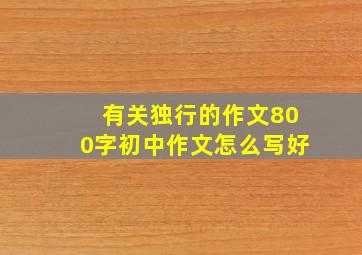 有关独行的作文800字初中作文怎么写好